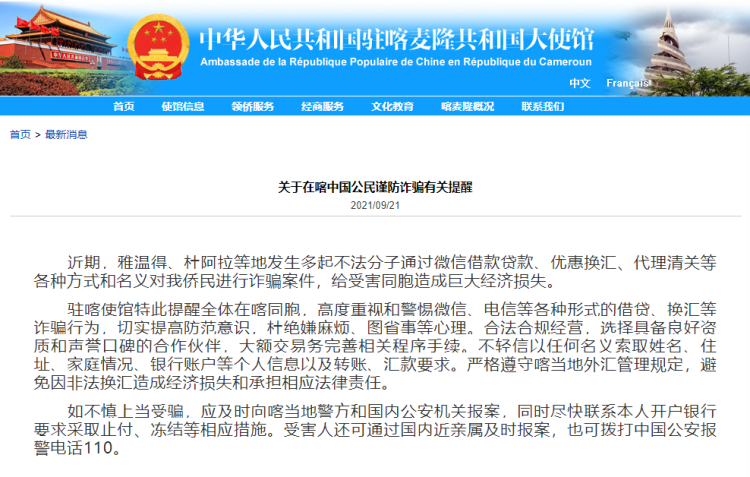 中华人民共和国驻喀麦隆共和国大使馆
Ambassade de la République Populaire de Chine en République du Cameroun

中文 Français

首页 使馆信息 领侨服务 经商服务 文化教育 喀麦隆概况 联系我们

首页 > 最新消息

关于在喀中国公民谨防诈骗有关提醒

2021/09/21

近期，雅温得、杜阿拉等地发生多起不法分子通过微信借款贷款、优惠换汇、代理清关等各种方式和名义对我侨民进行诈骗案件，给受害同胞造成巨大经济损失。

驻喀使馆特此提醒全体在喀同胞，高度重视和警惕微信、电信等各种形式的借贷、换汇等诈骗行为，切实提高防范意识，杜绝嫌麻烦、图省事等心理。合法合规经营，选择具备良好资质和声誉口碑的合作伙伴，大额交易务完善相关程序手续。不轻信以任何名义索取姓名、住址、家庭情况、银行账户等个人信息以及转账、汇款要求。严格遵守喀当地外汇管理规定，避免因非法换汇造成经济损失和承担相应法律责任。

如不慎上当受骗，应及时向喀当地警方和国内公安机关报案，同时尽快联系本人开户银行要求采取止付、冻结等相应措施。受害人还可通过国内近亲属及时报案，也可拨打中国公安报警电话110。